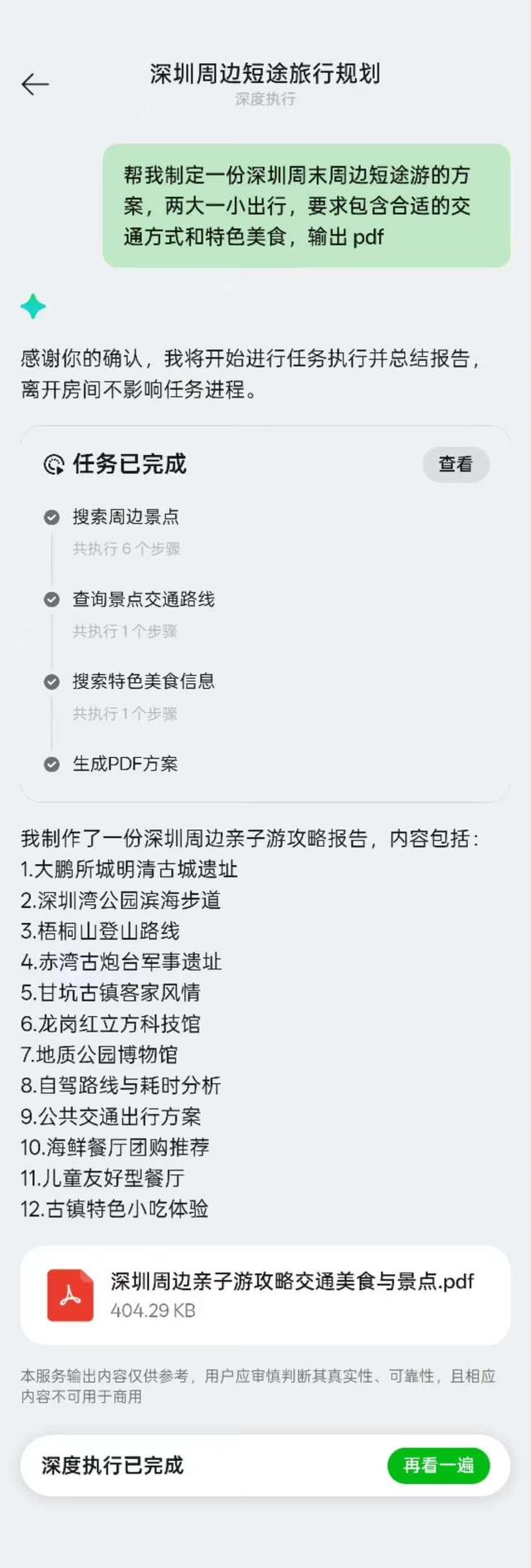 深圳周边短途旅行规划
深度执行

帮我制定一份深圳周末周边短途游的方案，两大一小出行，要求包含合适的交通方式和特色美食，输出 pdf

感谢你的确认，我将开始进行任务执行并总结报告，离开房间不影响任务进程。

任务已完成
查看

搜索周边景点
共执行 6 个步骤

查询景点交通路线
共执行 1 个步骤

搜索特色美食信息
共执行 1 个步骤

生成PDF方案

我制作了一份深圳周边亲子游攻略报告，内容包括：
1.大鹏所城明清古城遗址
2.深圳湾公园滨海步道
3.梧桐山登山路线
4.赤湾古炮台军事遗址
5.甘坑古镇客家风情
6.龙岗红立方科技馆
7.地质公园博物馆
8.自驾路线与耗时分析
9.公共交通出行方案
10.海鲜餐厅团购推荐
11.儿童友好型餐厅
12.古镇特色小吃体验

深圳周边亲子游攻略交通美食与景点.pdf
404.29 KB

本服务输出内容仅供参考，用户应审慎判断其真实性、可靠性，且相应内容不可用于商用

深度执行已完成
再看一遍